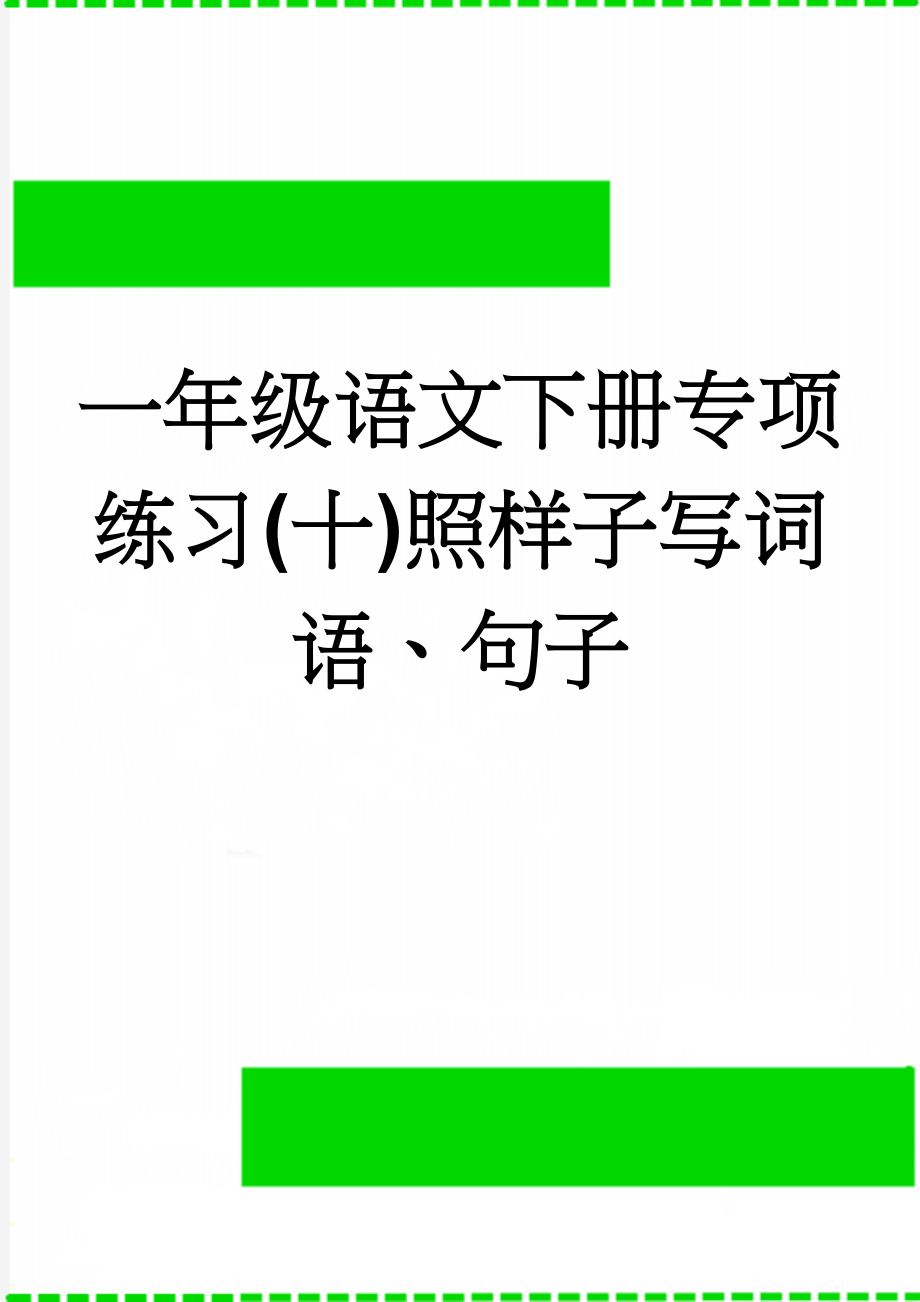 一年级语文下册专项练习(十)照样子写词语、句子